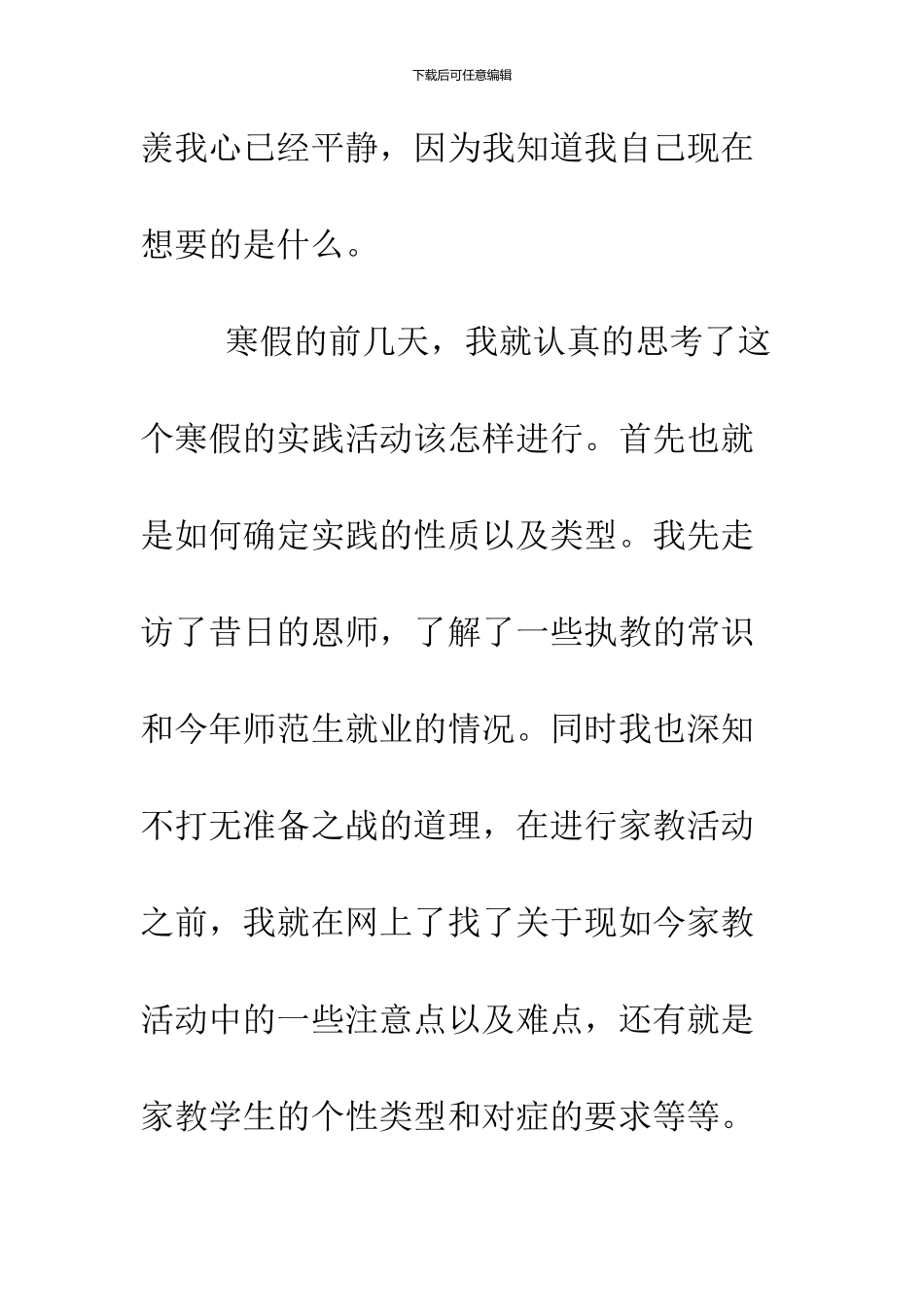 下载后可任意编辑

羡我心已经平静，因为我知道我自己现在想要的是什么。

寒假的前几天，我就认真的思考了这个寒假的实践活动该怎样进行。首先也就是如何确定实践的性质以及类型。我先走访了昔日的恩师，了解了一些执教的常识和今年师范生就业的情况。同时我也深知不打无准备之战的道理，在进行家教活动之前，我就在网上了找了关于现如今家教活动中的一些注意点以及难点，还有就是家教学生的个性类型和对症的要求等等。